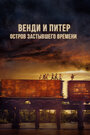 ВЕНДИ И ПИТЕР
ОСТРОВ ЗАСТЫВШЕГО ВРЕМЕНИ